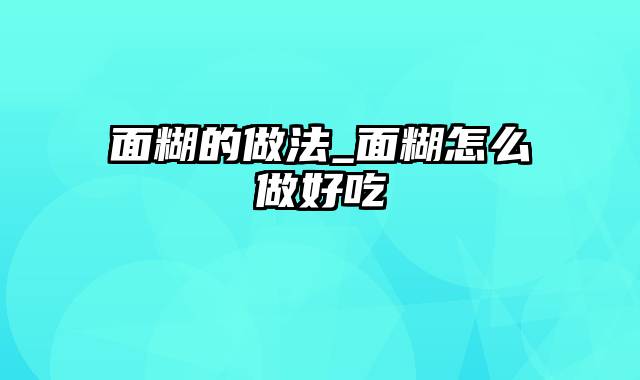 面糊的做法_面糊怎么做好吃